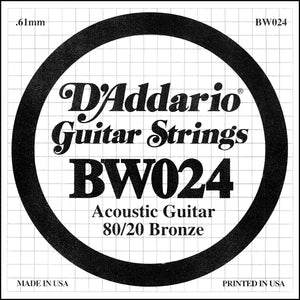 .61mm

BW024

D'Addario®
Guitar Strings
BW024
Acoustic Guitar
80/20 Bronze

MADE IN USA

PRINTED IN USA